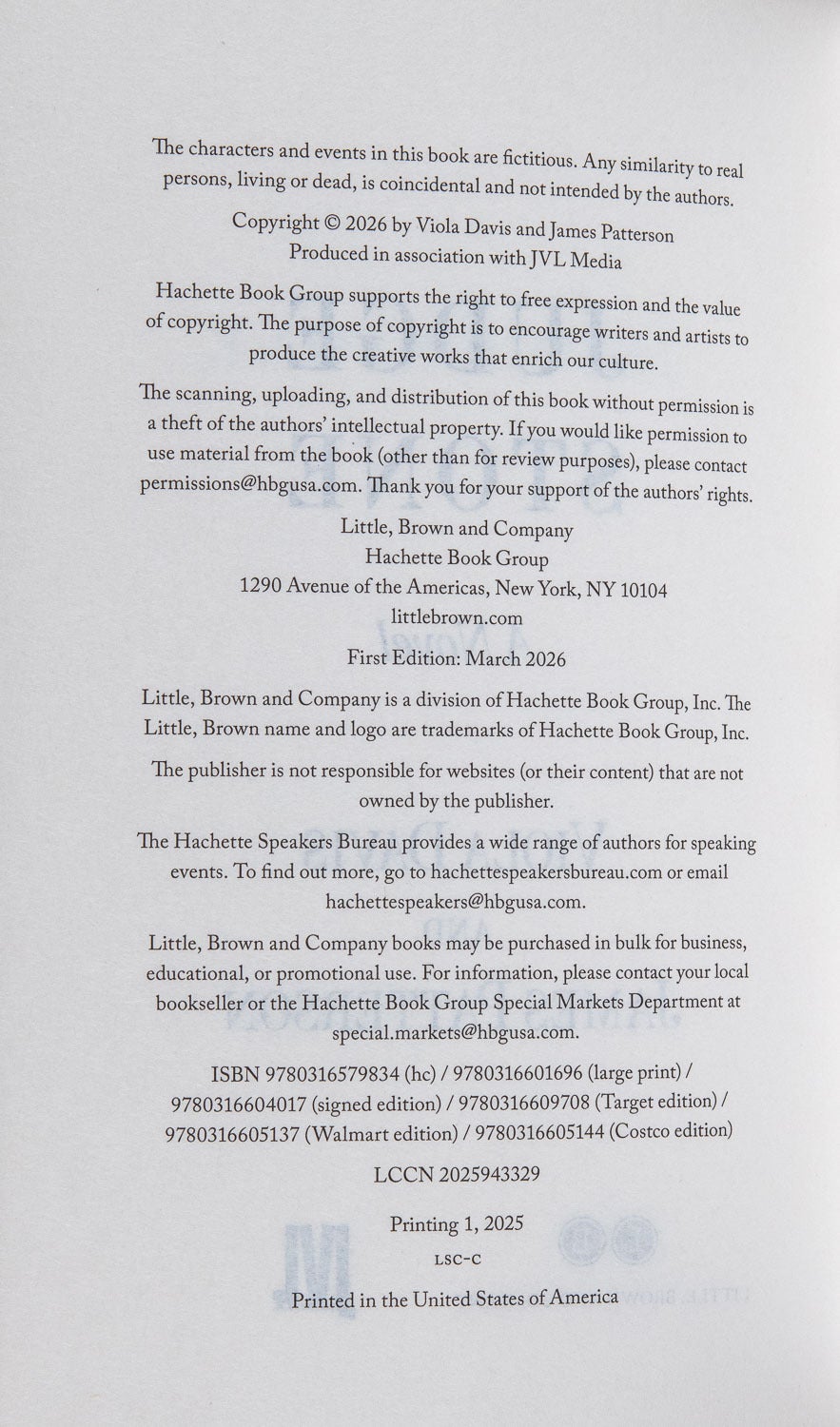 The characters and events in this book are fictitious. Any similarity to real persons, living or dead, is coincidental and not intended by the authors.

Copyright © 2026 by Viola Davis and James Patterson
Produced in association with JVL Media

Hachette Book Group supports the right to free expression and the value of copyright. The purpose of copyright is to encourage writers and artists to produce the creative works that enrich our culture.

The scanning, uploading, and distribution of this book without permission is a theft of the authors' intellectual property. If you would like permission to use material from the book (other than for review purposes), please contact permissions@hbgusa.com. Thank you for your support of the authors' rights.

Little, Brown and Company
Hachette Book Group
1290 Avenue of the Americas, New York, NY 10104
littlebrown.com

First Edition: March 2026

Little, Brown and Company is a division of Hachette Book Group, Inc. The Little, Brown name and logo are trademarks of Hachette Book Group, Inc.

The publisher is not responsible for websites (or their content) that are not owned by the publisher.

The Hachette Speakers Bureau provides a wide range of authors for speaking events. To find out more, go to hachettespeakersbureau.com or email hachettespeakers@hbgusa.com.

Little, Brown and Company books may be purchased in bulk for business, educational, or promotional use. For information, please contact your local bookseller or the Hachette Book Group Special Markets Department at special.markets@hbgusa.com.

ISBN 9780316579834 (hc) / 9780316601696 (large print) / 9780316604017 (signed edition) / 9780316609708 (Target edition) / 9780316605137 (Walmart edition) / 9780316605144 (Costco edition)

LCCN 2025943329

Printing 1, 2025

LSC-C

Printed in the United States of America